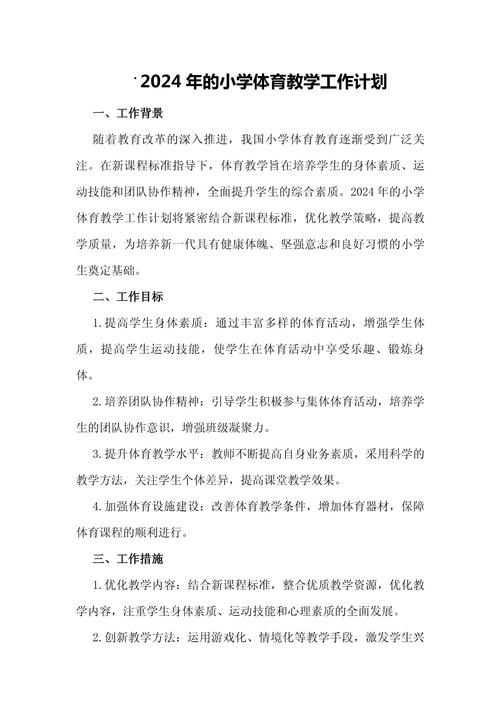 2024 年的小学体育教学工作计划

一、工作背景

随着教育改革的深入推进，我国小学体育教育逐渐受到广泛关注。在新课程标准指导下，体育教学旨在培养学生的身体素质、运动技能和团队协作精神，全面提升学生的综合素质。2024 年的小学体育教学工作计划将紧密结合新课程标准，优化教学策略，提高教学质量，为培养新一代具有健康体魄、坚强意志和良好习惯的小学生奠定基础。

二、工作目标

1. 提高学生身体素质：通过丰富多样的体育活动，增强学生体质，提高学生运动技能，使学生在体育活动中享受乐趣、锻炼身体。

2. 培养团队协作精神：引导学生积极参与集体体育活动，培养学生的团队协作意识，增强班级凝聚力。

3. 提升体育教学水平：教师不断提高自身业务素质，采用科学的教学方法，关注学生个体差异，提高课堂教学效果。

4. 加强体育设施建设：改善体育教学条件，增加体育器材，保障体育课程的顺利进行。

三、工作措施

1. 优化教学内容：结合新课程标准，整合优质教学资源，优化教学内容，注重学生身体素质、运动技能和心理素质的全面发展。

2. 创新教学方法：运用游戏化、情境化等教学手段，激发学生兴